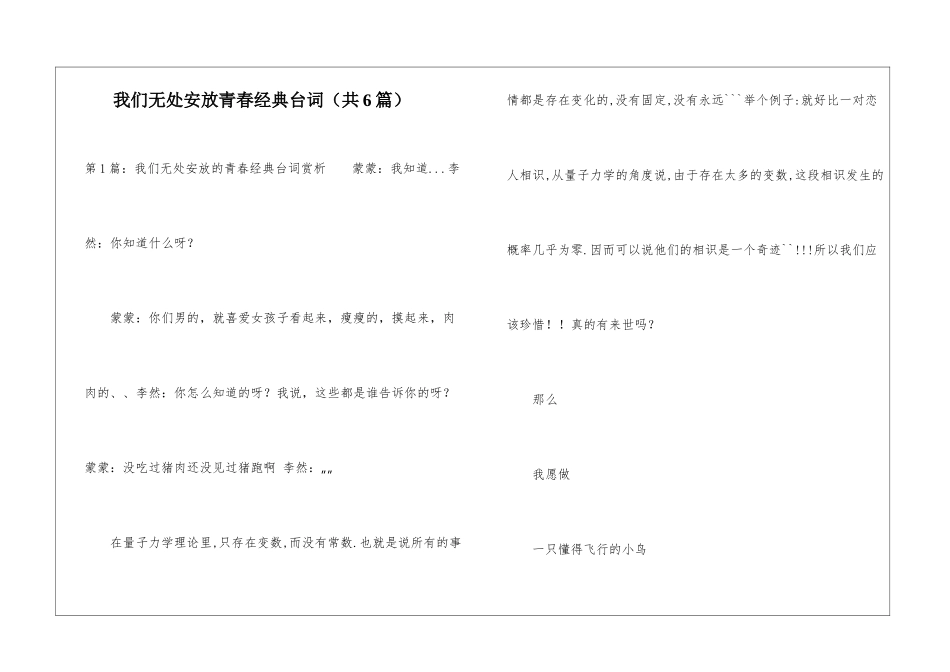 我们无处安放青春经典台词（共6篇）

第1篇：我们无处安放的青春经典台词赏析　　蒙蒙：我知道...李然：你知道什么呀？

蒙蒙：你们男的，就喜爱女孩子看起来，瘦瘦的，摸起来，肉肉的、、李然：你怎么知道的呀？我说，这些都是谁告诉你的呀？

蒙蒙：没吃过猪肉还没见过猪跑啊　李然：„„

在量子力学理论里,只存在变数,而没有常数.也就是说所有的事情都是存在变化的,没有固定,没有永远```举个例子:就好比一对恋人相识,从量子力学的角度说,由于存在太多的变数,这段相识发生的概率几乎为零.因而可以说他们的相识是一个奇迹``!!!所以我们应该珍惜！！真的有来世吗？

那么

我愿做

一只懂得飞行的小鸟